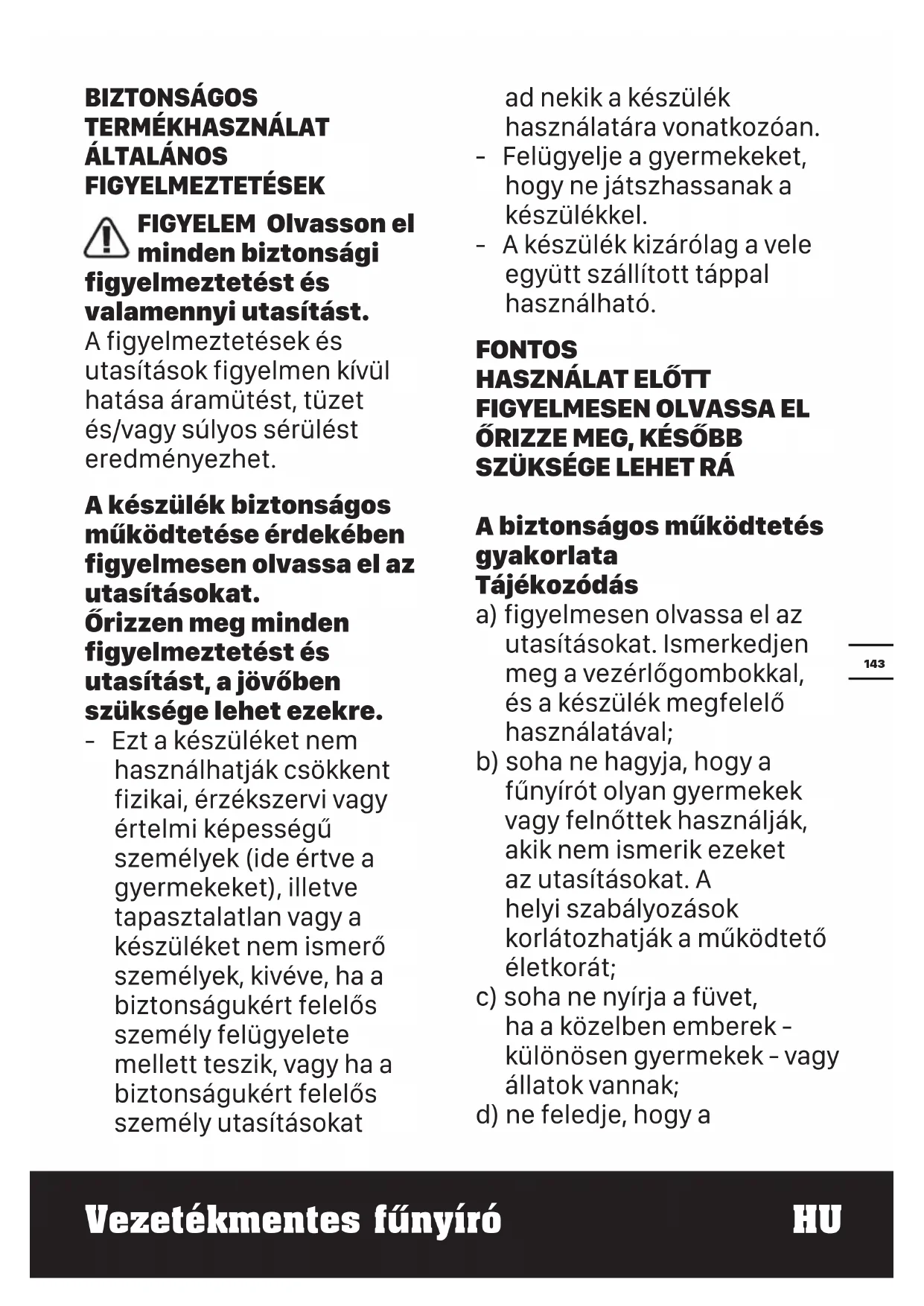 BIZTONSÁGOS TERMÉKHASZNÁLAT ÁLTALÁNOS FIGYELMEZTETÉSEK

FIGYELEM Olvasson el minden biztonsági figyelmeztetést és valamennyi utasítást.
A figyelmeztetések és utasítások figyelmen kívül hatása áramütést, tüzet és/vagy súlyos sérülést eredményezhet.

A készülék biztonságos működtetése érdekében figyelmesen olvassa el az utasításokat.
Őrizzen meg minden figyelmeztetést és utasítást, a jövőben szüksége lehet ezekre.
- Ezt a készüléket nem használhatják csökkent fizikai, érzékszervi vagy értelmi képességű személyek (ide értve a gyermekeket), illetve tapasztalatlan vagy a készüléket nem ismerő személyek, kivéve, ha a biztonságukért felelős személy felügyelete mellett teszik, vagy ha a biztonságukért felelős személy utasításokat ad nekik a készülék használatára vonatkozóan.
- Felügyelje a gyermekeket, hogy ne játszhassanak a készülékkel.
- A készülék kizárólag a vele együtt szállított táppal használható.

FONTOS
HASZNÁLAT ELŐTT FIGYELMESEN OLVASSA EL
ŐRIZZE MEG, KÉSŐBB SZÜKSÉGE LEHET RÁ

A biztonságos működtetés gyakorlata
Tájékozódás
a) figyelmesen olvassa el az utasításokat. Ismerkedjen meg a vezérlőgombokkal, és a készülék megfelelő használatával;
b) soha ne hagyja, hogy a fűnyírót olyan gyermekek vagy felnőttek használják, akik nem ismerik ezeket az utasításokat. A helyi szabályozások korlátozhatják a működtető életkorát;
c) soha ne nyírja a füvet, ha a közelben emberek – különösen gyermekek – vagy állatok vannak;
d) ne feledje, hogy a

143

Vezetékmentes fűnyíró HU